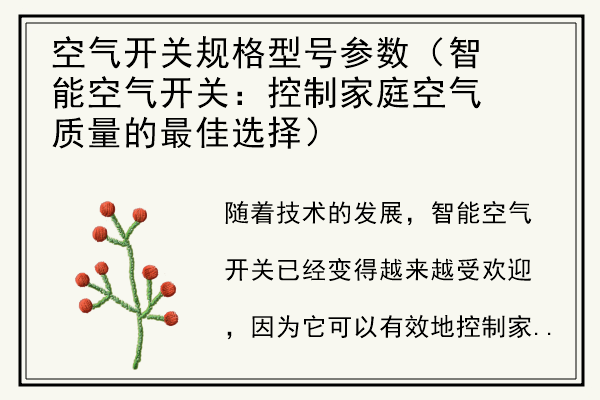 空气开关规格型号参数（智能空气开关：控制家庭空气质量的最佳选择）

随着技术的发展，智能空气开关已经变得越来越受欢迎，因为它可以有效地控制家..